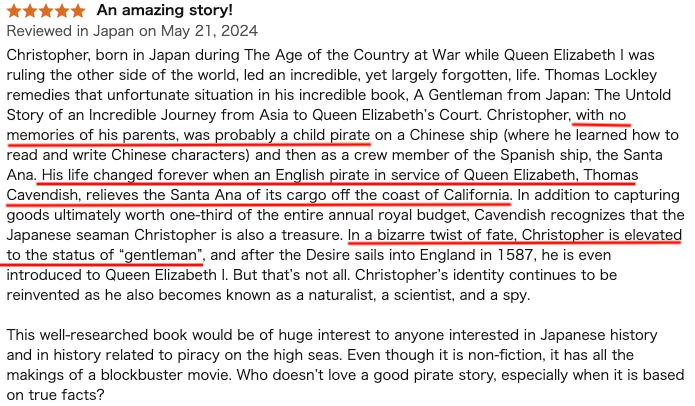 An amazing story!
Reviewed in Japan on May 21, 2024

Christopher, born in Japan during The Age of the Country at War while Queen Elizabeth I was ruling the other side of the world, led an incredible, yet largely forgotten, life. Thomas Lockley remedies that unfortunate situation in his incredible book, A Gentleman from Japan: The Untold Story of an Incredible Journey from Asia to Queen Elizabeth's Court. Christopher, with no memories of his parents, was probably a child pirate on a Chinese ship (where he learned how to read and write Chinese characters) and then as a crew member of the Spanish ship, the Santa Ana. His life changed forever when an English pirate in service of Queen Elizabeth, Thomas Cavendish, relieves the Santa Ana of its cargo off the coast of California. In addition to capturing goods ultimately worth one-third of the entire annual royal budget, Cavendish recognizes that the Japanese seaman Christopher is also a treasure. In a bizarre twist of fate, Christopher is elevated to the status of "gentleman", and after the Desire sails into England in 1587, he is even introduced to Queen Elizabeth I. But that's not all. Christopher's identity continues to be reinvented as he also becomes known as a naturalist, a scientist, and a spy.

This well-researched book would be of huge interest to anyone interested in Japanese history and in history related to piracy on the high seas. Even though it is non-fiction, it has all the makings of a blockbuster movie. Who doesn't love a good pirate story, especially when it is based on true facts?